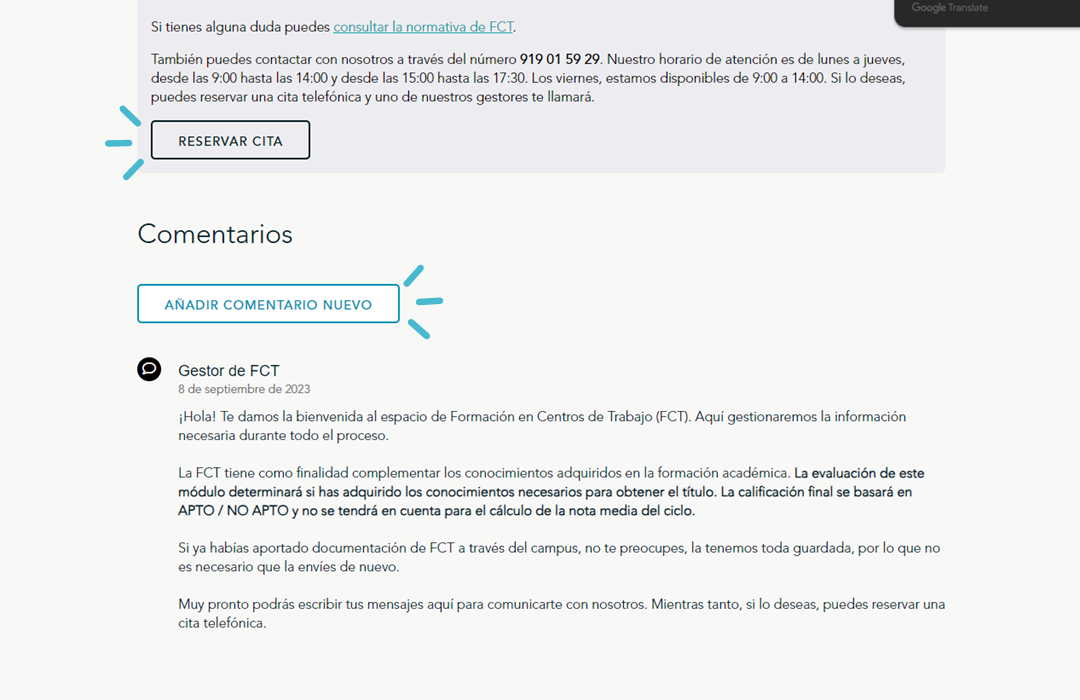 Google Translate

Si tienes alguna duda puedes consultar la normativa de FCT.

También puedes contactar con nosotros a través del número 919 01 59 29. Nuestro horario de atención es de lunes a jueves, desde las 9:00 hasta las 14:00 y desde las 15:00 hasta las 17:30. Los viernes, estamos disponibles de 9:00 a 14:00. Si lo deseas, puedes reservar una cita telefónica y uno de nuestros gestores te llamará.

RESERVAR CITA

Comentarios

AÑADIR COMENTARIO NUEVO

Gestor de FCT
8 de septiembre de 2023

¡Hola! Te damos la bienvenida al espacio de Formación en Centros de Trabajo (FCT). Aquí gestionaremos la información necesaria durante todo el proceso.

La FCT tiene como finalidad complementar los conocimientos adquiridos en la formación académica. La evaluación de este módulo determinará si has adquirido los conocimientos necesarios para obtener el título. La calificación final se basará en APTO / NO APTO y no se tendrá en cuenta para el cálculo de la nota media del ciclo.

Si ya habías aportado documentación de FCT a través del campus, no te preocupes, la tenemos toda guardada, por lo que no es necesario que la envíes de nuevo.

Muy pronto podrás escribir tus mensajes aquí para comunicarte con nosotros. Mientras tanto, si lo deseas, puedes reservar una cita telefónica.